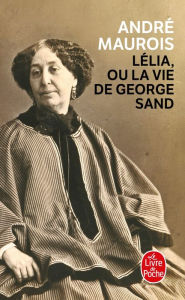 ANDRÉ MAUROIS

LÉLIA, OU LA VIE DE GEORGE SAND

Le Livre de Poche